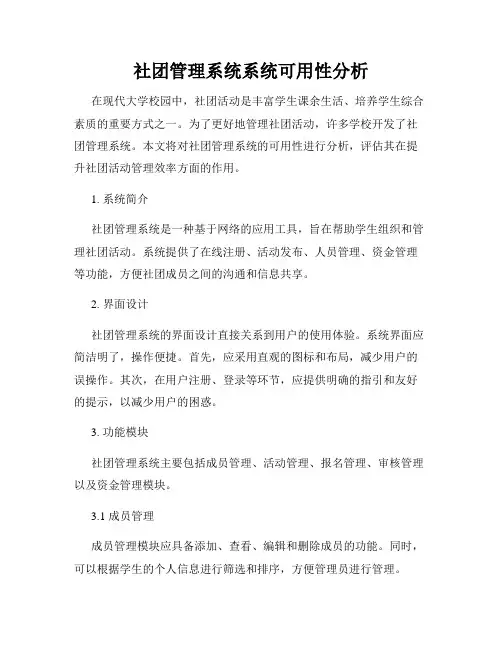 社团管理系统系统可用性分析

在现代大学校园中，社团活动是丰富学生课余生活、培养学生综合素质的重要方式之一。为了更好地管理社团活动，许多学校开发了社团管理系统。本文将对社团管理系统的可用性进行分析，评估其在提升社团活动管理效率方面的作用。

1. 系统简介

社团管理系统是一种基于网络的应用工具，旨在帮助学生组织和管理社团活动。系统提供了在线注册、活动发布、人员管理、资金管理等功能，方便社团成员之间的沟通和信息共享。

2. 界面设计

社团管理系统的界面设计直接关系到用户的使用体验。系统界面应简洁明了，操作便捷。首先，应采用直观的图标和布局，减少用户的误操作。其次，在用户注册、登录等环节，应提供明确的指引和友好的提示，以减少用户的困惑。

3. 功能模块

社团管理系统主要包括成员管理、活动管理、报名管理、审核管理以及资金管理模块。

3.1 成员管理

成员管理模块应具备添加、查看、编辑和删除成员的功能。同时，可以根据学生的个人信息进行筛选和排序，方便管理员进行管理。